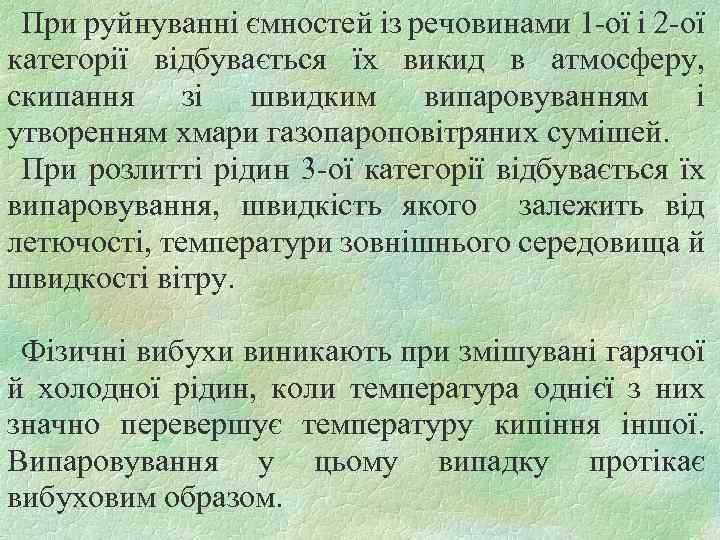 При руйнуванні ємностей із речовинами 1-ої і 2-ої категорії відбувається їх викид в атмосферу, скипання зі швидким випаровуванням і утворенням хмари газопароповітряних сумішей.

При розлитті рідин 3-ої категорії відбувається їх випаровування, швидкість якого залежить від летючості, температури зовнішнього середовища й швидкості вітру.

Фізичні вибухи виникають при змішувані гарячої й холодної рідин, коли температура однієї з них значно перевершує температуру кипіння іншої. Випаровування у цьому випадку протікає вибуховим образом.